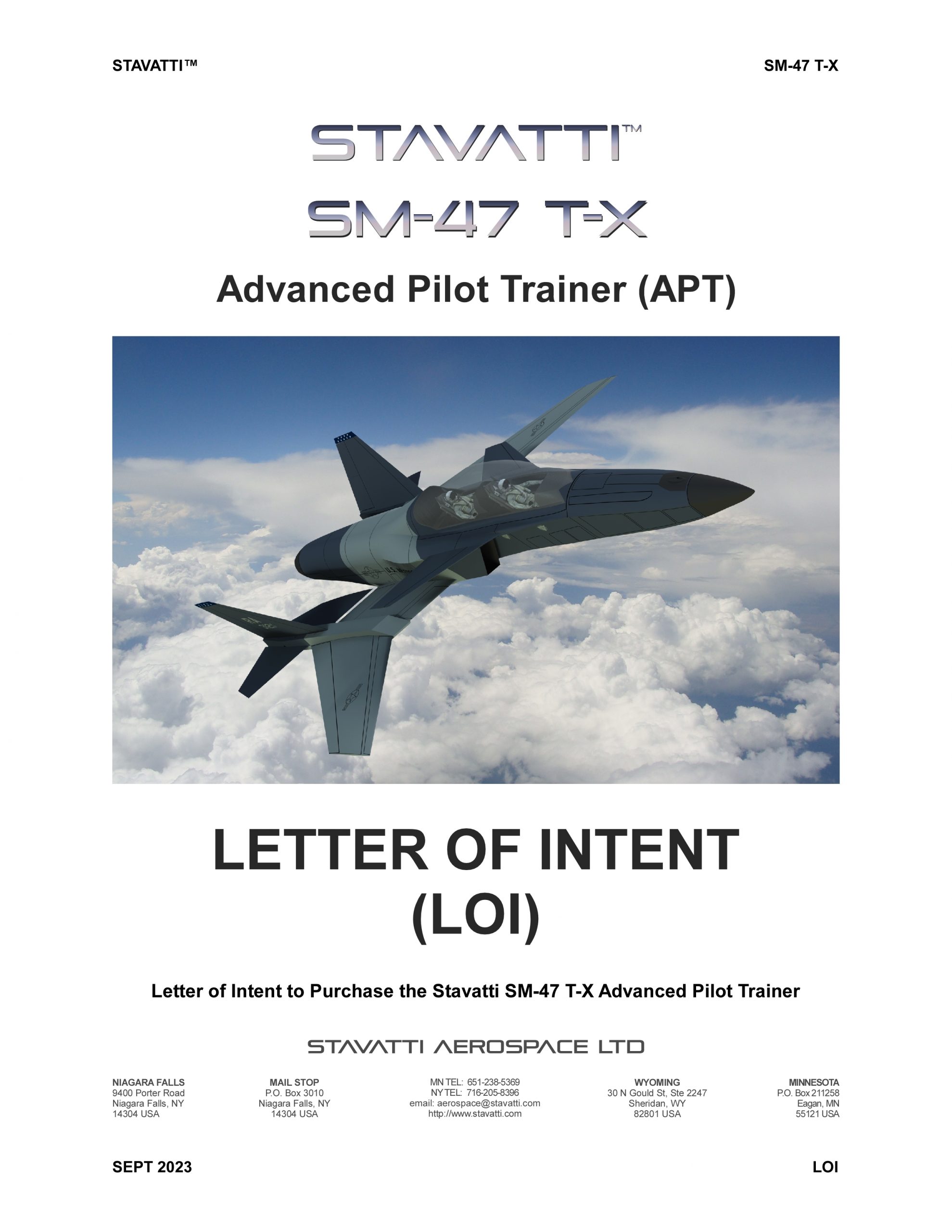 STAVATTI™ SM-47 T-X

STAVATTI™

SM-47 T-X

Advanced Pilot Trainer (APT)

LETTER OF INTENT
(LOI)

Letter of Intent to Purchase the Stavatti SM-47 T-X Advanced Pilot Trainer

STAVATTI AEROSPACE LTD

NIAGARA FALLS
9400 Porter Road
Niagara Falls, NY
14304 USA

MAIL STOP
P.O. Box 3010
Niagara Falls, NY
14304 USA

MN TEL: 651-238-5369
NY TEL: 716-205-8396
email: aerospace@stavatti.com
http://www.stavatti.com

WYOMING
30 N Gould St, Ste 2247
Sheridan, WY
82801 USA

MINNESOTA
P.O. Box 211258
Eagan, MN
55121 USA

SEPT 2023 LOI